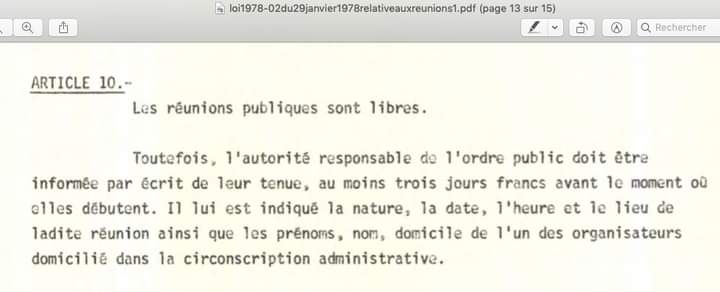 loi1978-02du29janvier1978relativeauxreunions1.pdf (page 13 sur 15)

Rechercher

ARTICLE 10.-

Les réunions publiques sont libres.

Toutefois, l'autorité responsable de l'ordre public doit être informée par écrit de leur tenue, au moins trois jours francs avant le moment où elles débutent. Il lui est indiqué la nature, la date, l'heure et le lieu de ladite réunion ainsi que les prénoms, nom, domicile de l'un des organisateurs domicilié dans la circonscription administrative.